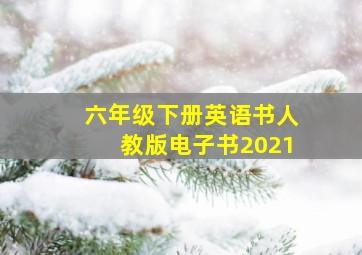 六年级下册英语书人教版电子书2021